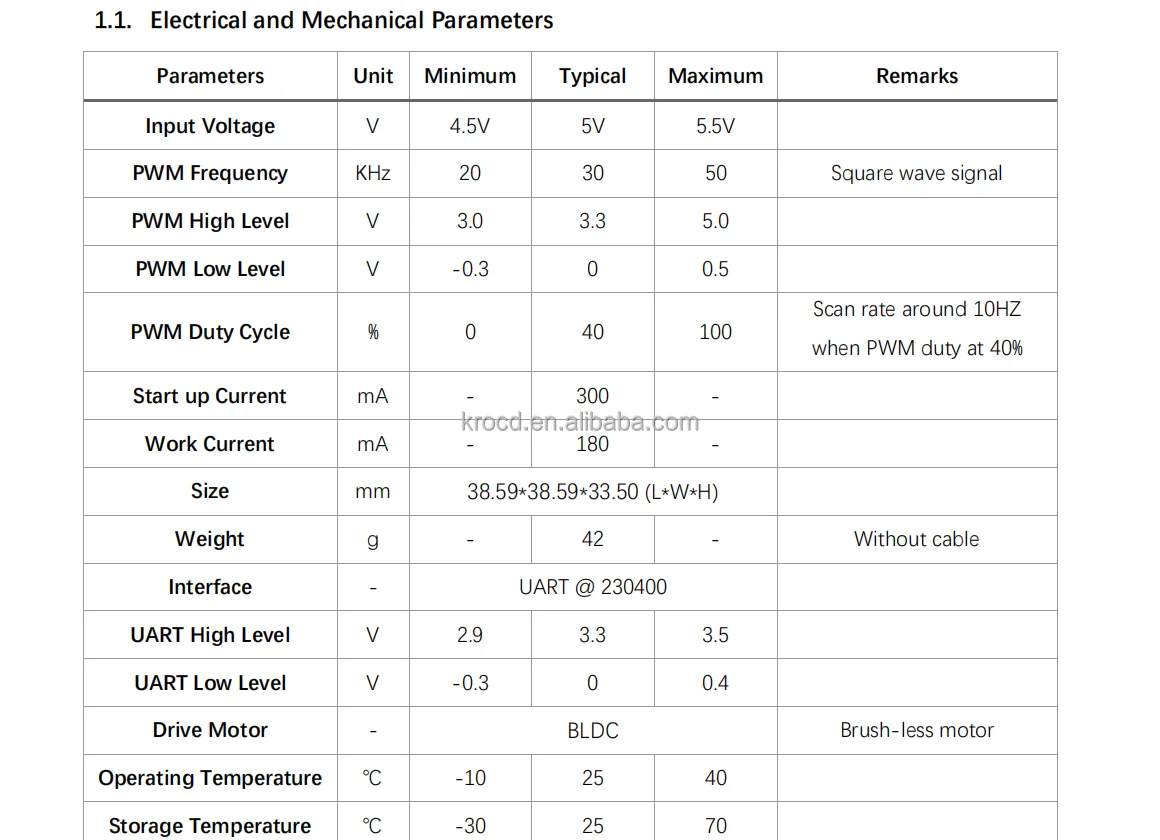 1.1. Electrical and Mechanical Parameters

| Parameters | Unit | Minimum | Typical | Maximum | Remarks |
|---|---|---|---|---|---|
| Input Voltage | V | 4.5V | 5V | 5.5V | |
| PWM Frequency | KHz | 20 | 30 | 50 | Square wave signal |
| PWM High Level | V | 3.0 | 3.3 | 5.0 | |
| PWM Low Level | V | -0.3 | 0 | 0.5 | |
| PWM Duty Cycle | % | 0 | 40 | 100 | Scan rate around 10HZ when PWM duty at 40% |
| Start up Current | mA | - | 300 | - | |
| Work Current | mA | - | 180 | - | |
| Size | mm | 38.59*38.59*33.50 (L*W*H) | | | |
| Weight | g | - | 42 | - | Without cable |
| Interface | - | UART @ 230400 | | | |
| UART High Level | V | 2.9 | 3.3 | 3.5 | |
| UART Low Level | V | -0.3 | 0 | 0.4 | |
| Drive Motor | - | BLDC | | | Brush-less motor |
| Operating Temperature | ℃ | -10 | 25 | 40 | |
| Storage Temperature | ℃ | -30 | 25 | 70 | |

krocd.en.alibaba.com